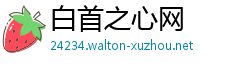 白首之心网
24234.walton-xuzhou.net